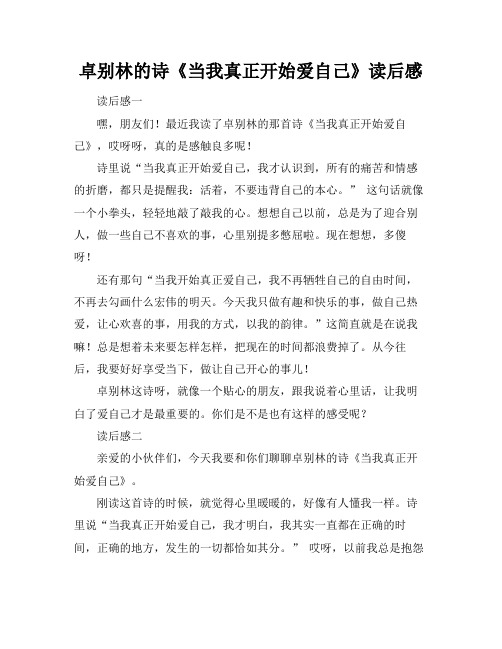 卓别林的诗《当我真正开始爱自己》读后感

读后感一

嘿，朋友们！最近我读了卓别林的那首诗《当我真正开始爱自己》，哎呀呀，真的是感触良多呢！

诗里说“当我真正开始爱自己，我才认识到，所有的痛苦和情感的折磨，都只是提醒我：活着，不要违背自己的本心。” 这句话就像一个小拳头，轻轻地敲了敲我的心。想想自己以前，总是为了迎合别人，做一些自己不喜欢的事，心里别提多憋屈啦。现在想想，多傻呀！

还有那句“当我开始真正爱自己，我不再牺牲自己的自由时间，不再去勾画什么宏伟的明天。今天我只做有趣和快乐的事，做自己热爱，让心欢喜的事，用我的方式，以我的韵律。”这简直就是在说我嘛！总是想着未来要怎样怎样，把现在的时间都浪费掉了。从今往后，我要好好享受当下，做让自己开心的事儿！

卓别林这诗呀，就像一个贴心的朋友，跟我说着心里话，让我明白了爱自己才是最重要的。你们是不是也有这样的感受呢？

读后感二

亲爱的小伙伴们，今天我要和你们聊聊卓别林的诗《当我真正开始爱自己》。

刚读这首诗的时候，就觉得心里暖暖的，好像有人懂我一样。诗里说“当我真正开始爱自己，我才明白，我其实一直都在正确的时间，正确的地方，发生的一切都恰如其分。” 哎呀，以前我总是抱怨